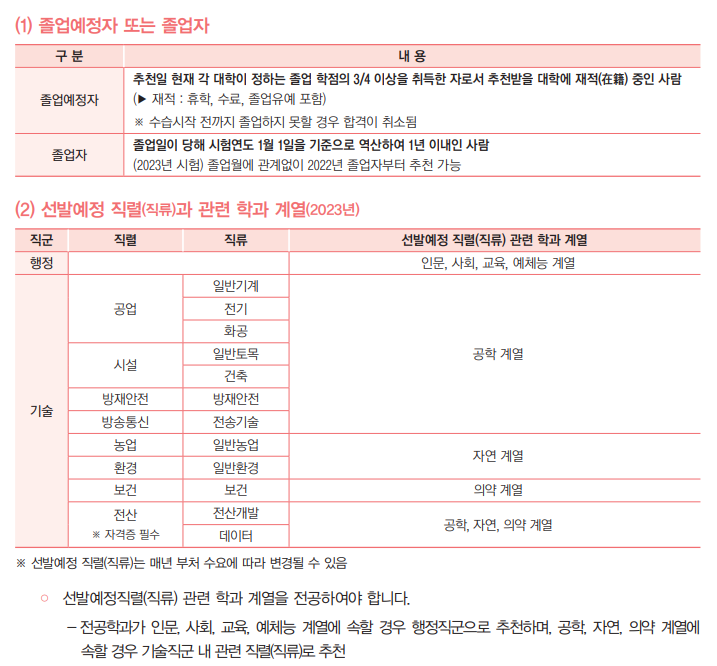 (1) 졸업예정자 또는 졸업자

| 구 분 | 내 용 |
|---|---|
| 졸업예정자 | 추천일 현재 각 대학이 정하는 졸업 학점의 3/4 이상을 취득한 자로서 추천받을 대학에 재적(在籍) 중인 사람 (▶ 재적 : 휴학, 수료, 졸업유예 포함) ※ 수습시작 전까지 졸업하지 못할 경우 합격이 취소됨 |
| 졸업자 | 졸업일이 당해 시험연도 1월 1일을 기준으로 역산하여 1년 이내인 사람 (2023년 시험) 졸업월에 관계없이 2022년 졸업자부터 추천 가능 |

(2) 선발예정 직렬(직류)과 관련 학과 계열(2023년)

| 직군 | 직렬 | 직류 | 선발예정 직렬(직류) 관련 학과 계열 |
|---|---|---|---|
| 행정 | | | 인문, 사회, 교육, 예체능 계열 |
| 기술 | 공업 | 일반기계 | 공학 계열 |
| | | 전기 | |
| | | 화공 | |
| | 시설 | 일반토목 | |
| | | 건축 | |
| | 방재안전 | 방재안전 | |
| | 방송통신 | 전송기술 | |
| | 농업 | 일반농업 | 자연 계열 |
| | 환경 | 일반환경 | |
| | 보건 | 보건 | 의약 계열 |
| | 전산 ※ 자격증 필수 | 전산개발 | 공학, 자연, 의약 계열 |
| | | 데이터 | |

※ 선발예정 직렬(직류)는 매년 부처 수요에 따라 변경될 수 있음

○ 선발예정직렬(직류) 관련 학과 계열을 전공하여야 합니다.

– 전공학과가 인문, 사회, 교육, 예체능 계열에 속할 경우 행정직군으로 추천하며, 공학, 자연, 의약 계열에 속할 경우 기술직군 내 관련 직렬(직류)로 추천